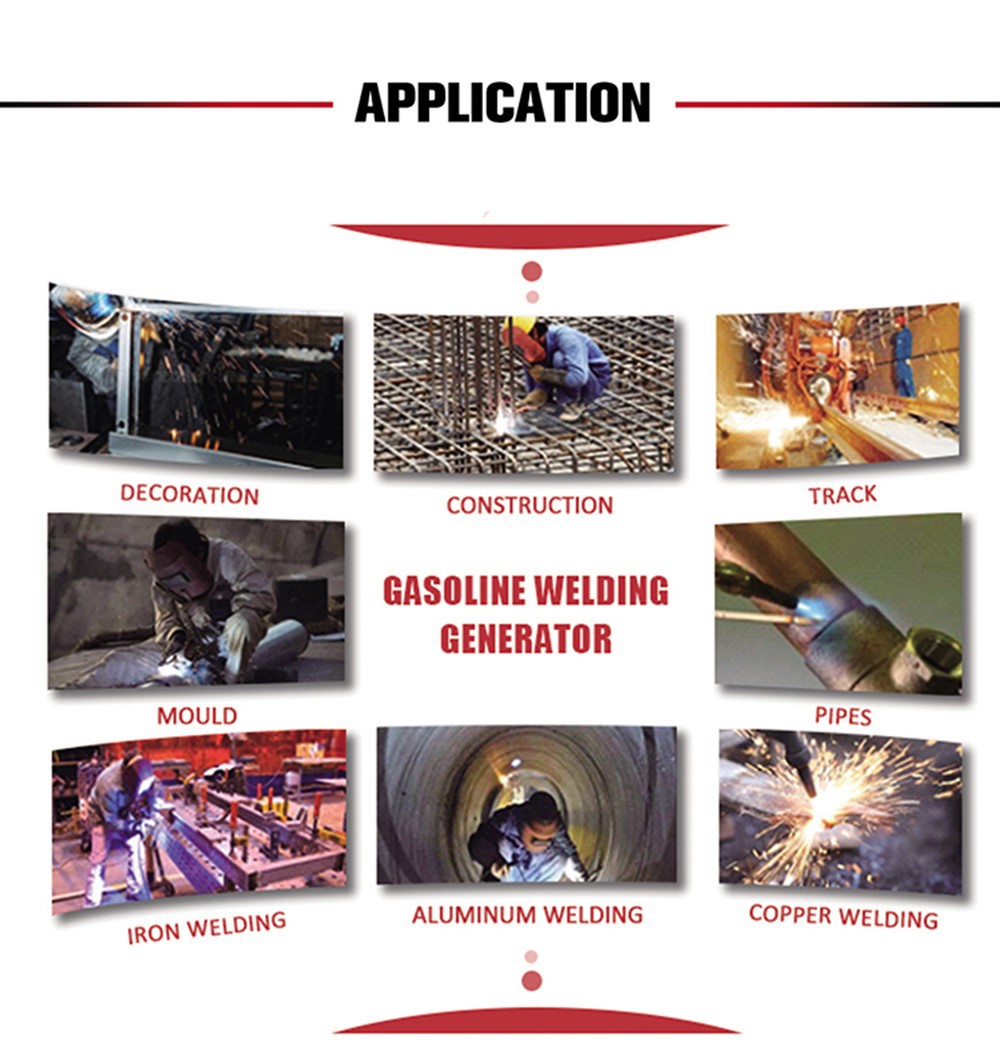 APPLICATION

DECORATION

CONSTRUCTION

TRACK

MOULD

GASOLINE WELDING GENERATOR

PIPES

IRON WELDING

ALUMINUM WELDING

COPPER WELDING